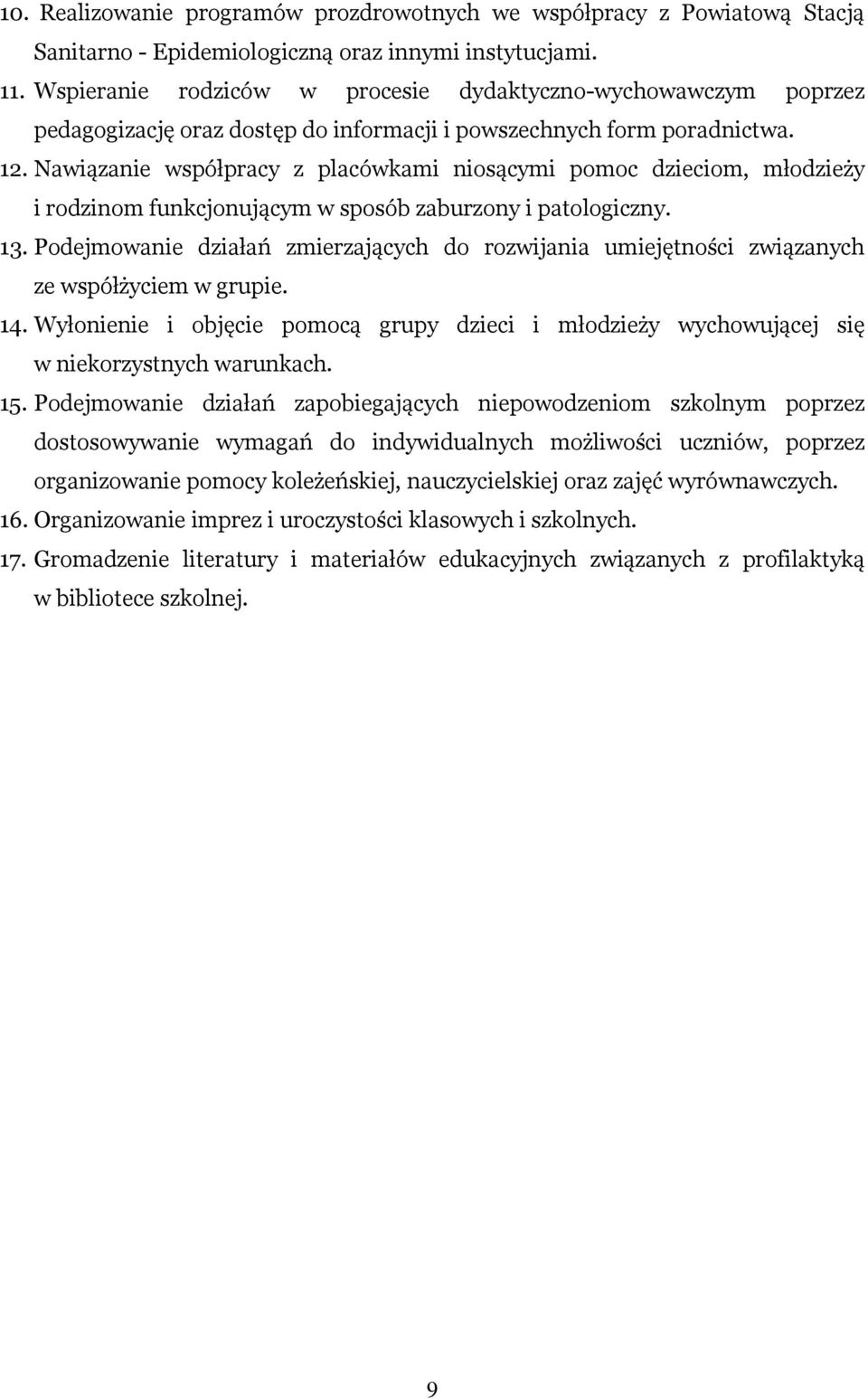 10. Realizowanie programów prozdrowotnych we współpracy z Powiatową Stacją Sanitarno - Epidemiologiczną oraz innymi instytucjami.
11. Wspieranie rodziców w procesie dydaktyczno-wychowawczym poprzez pedagogizację oraz dostęp do informacji i powszechnych form poradnictwa.
12. Nawiązanie współpracy z placówkami niosącymi pomoc dzieciom, młodzieży i rodzinom funkcjonującym w sposób zaburzony i patologiczny.
13. Podejmowanie działań zmierzających do rozwijania umiejętności związanych ze współżyciem w grupie.
14. Wyłonienie i objęcie pomocą grupy dzieci i młodzieży wychowującej się w niekorzystnych warunkach.
15. Podejmowanie działań zapobiegających niepowodzeniom szkolnym poprzez dostosowywanie wymagań do indywidualnych możliwości uczniów, poprzez organizowanie pomocy koleżeńskiej, nauczycielskiej oraz zajęć wyrównawczych.
16. Organizowanie imprez i uroczystości klasowych i szkolnych.
17. Gromadzenie literatury i materiałów edukacyjnych związanych z profilaktyką w bibliotece szkolnej.

9